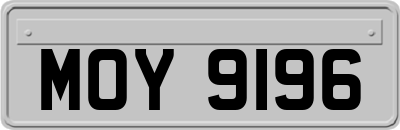 MOY 9196